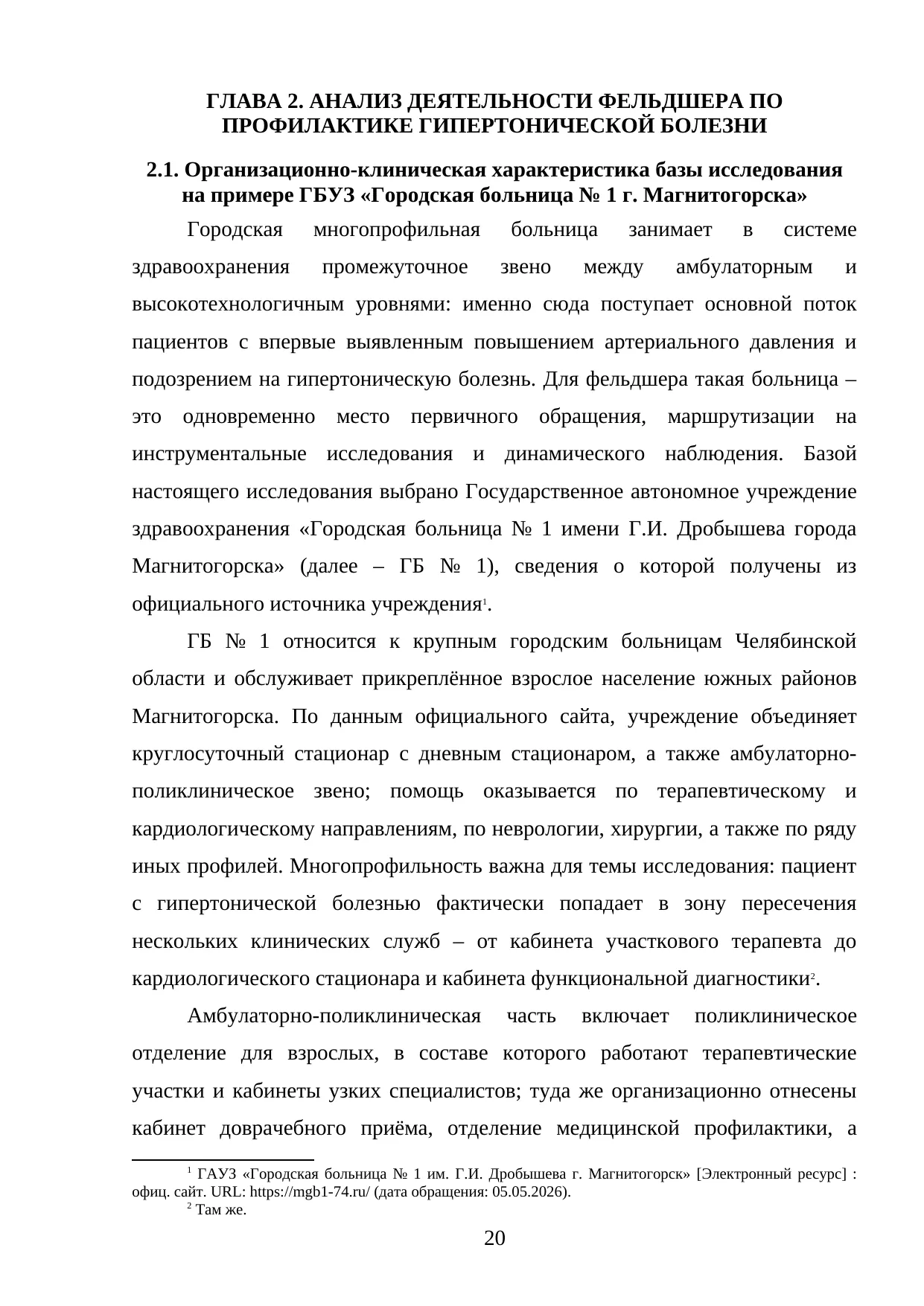 ГЛАВА 2. АНАЛИЗ ДЕЯТЕЛЬНОСТИ ФЕЛЬДШЕРА ПО ПРОФИЛАКТИКЕ ГИПЕРТОНИЧЕСКОЙ БОЛЕЗНИ

2.1. Организационно-клиническая характеристика базы исследования на примере ГБУЗ «Городская больница № 1 г. Магнитогорска»

Городская многопрофильная больница занимает в системе здравоохранения промежуточное звено между амбулаторным и высокотехнологичным уровнями: именно сюда поступает основной поток пациентов с впервые выявленным повышением артериального давления и подозрением на гипертоническую болезнь. Для фельдшера такая больница – это одновременно место первичного обращения, маршрутизации на инструментальные исследования и динамического наблюдения. Базой настоящего исследования выбрано Государственное автономное учреждение здравоохранения «Городская больница № 1 имени Г.И. Дробышева города Магнитогорска» (далее – ГБ № 1), сведения о которой получены из официального источника учреждения$^1$.

ГБ № 1 относится к крупным городским больницам Челябинской области и обслуживает прикреплённое взрослое население южных районов Магнитогорска. По данным официального сайта, учреждение объединяет круглосуточный стационар с дневным стационаром, а также амбулаторно-поликлиническое звено; помощь оказывается по терапевтическому и кардиологическому направлениям, по неврологии, хирургии, а также по ряду иных профилей. Многопрофильность важна для темы исследования: пациент с гипертонической болезнью фактически попадает в зону пересечения нескольких клинических служб – от кабинета участкового терапевта до кардиологического стационара и кабинета функциональной диагностики$^2$.

Амбулаторно-поликлиническая часть включает поликлиническое отделение для взрослых, в составе которого работают терапевтические участки и кабинеты узких специалистов; туда же организационно отнесены кабинет доврачебного приёма, отделение медицинской профилактики, а

$^1$ ГАУЗ «Городская больница № 1 им. Г.И. Дробышева г. Магнитогорск» [Электронный ресурс] : офиц. сайт. URL: https://mgb1-74.ru/ (дата обращения: 05.05.2026).
$^2$ Там же.

20